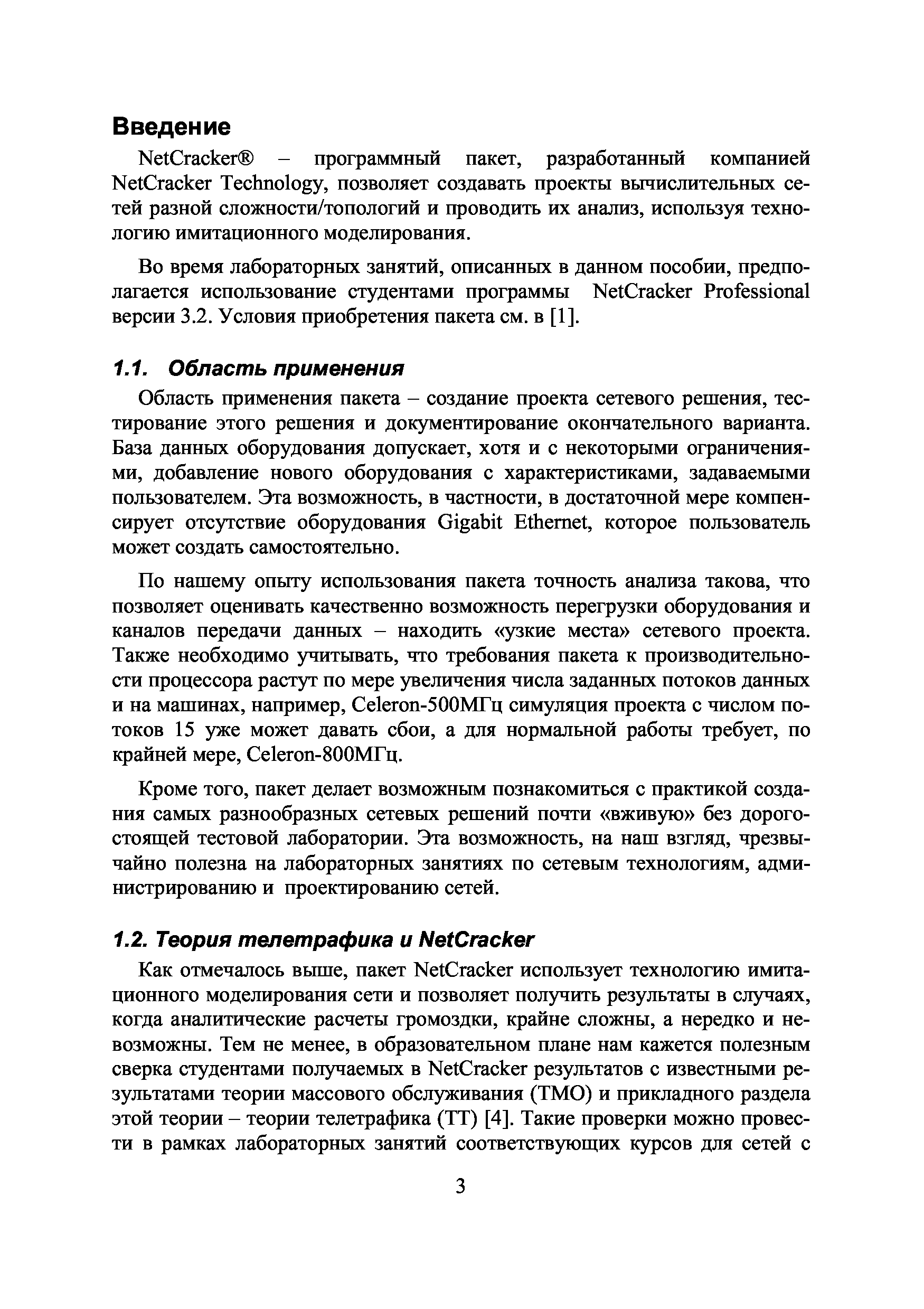 Введение

NetCracker® – программный пакет, разработанный компанией NetCracker Technology, позволяет создавать проекты вычислительных сетей разной сложности/топологий и проводить их анализ, используя технологию имитационного моделирования.

Во время лабораторных занятий, описанных в данном пособии, предполагается использование студентами программы NetCracker Professional версии 3.2. Условия приобретения пакета см. в [1].

1.1. Область применения

Область применения пакета – создание проекта сетевого решения, тестирование этого решения и документирование окончательного варианта. База данных оборудования допускает, хотя и с некоторыми ограничениями, добавление нового оборудования с характеристиками, задаваемыми пользователем. Эта возможность, в частности, в достаточной мере компенсирует отсутствие оборудования Gigabit Ethernet, которое пользователь может создать самостоятельно.

По нашему опыту использования пакета точность анализа такова, что позволяет оценивать качественно возможность перегрузки оборудования и каналов передачи данных – находить «узкие места» сетевого проекта. Также необходимо учитывать, что требования пакета к производительности процессора растут по мере увеличения числа заданных потоков данных и на машинах, например, Celeron-500МГц симуляция проекта с числом потоков 15 уже может давать сбои, а для нормальной работы требует, по крайней мере, Celeron-800МГц.

Кроме того, пакет делает возможным познакомиться с практикой создания самых разнообразных сетевых решений почти «вживую» без дорогостоящей тестовой лаборатории. Эта возможность, на наш взгляд, чрезвычайно полезна на лабораторных занятиях по сетевым технологиям, администрированию и проектированию сетей.

1.2. Теория телетрафика и NetCracker

Как отмечалось выше, пакет NetCracker использует технологию имитационного моделирования сети и позволяет получить результаты в случаях, когда аналитические расчеты громоздки, крайне сложны, а нередко и невозможны. Тем не менее, в образовательном плане нам кажется полезным сверка студентами получаемых в NetCracker результатов с известными результатами теории массового обслуживания (ТМО) и прикладного раздела этой теории – теории телетрафика (ТТ) [4]. Такие проверки можно провести в рамках лабораторных занятий соответствующих курсов для сетей с

3